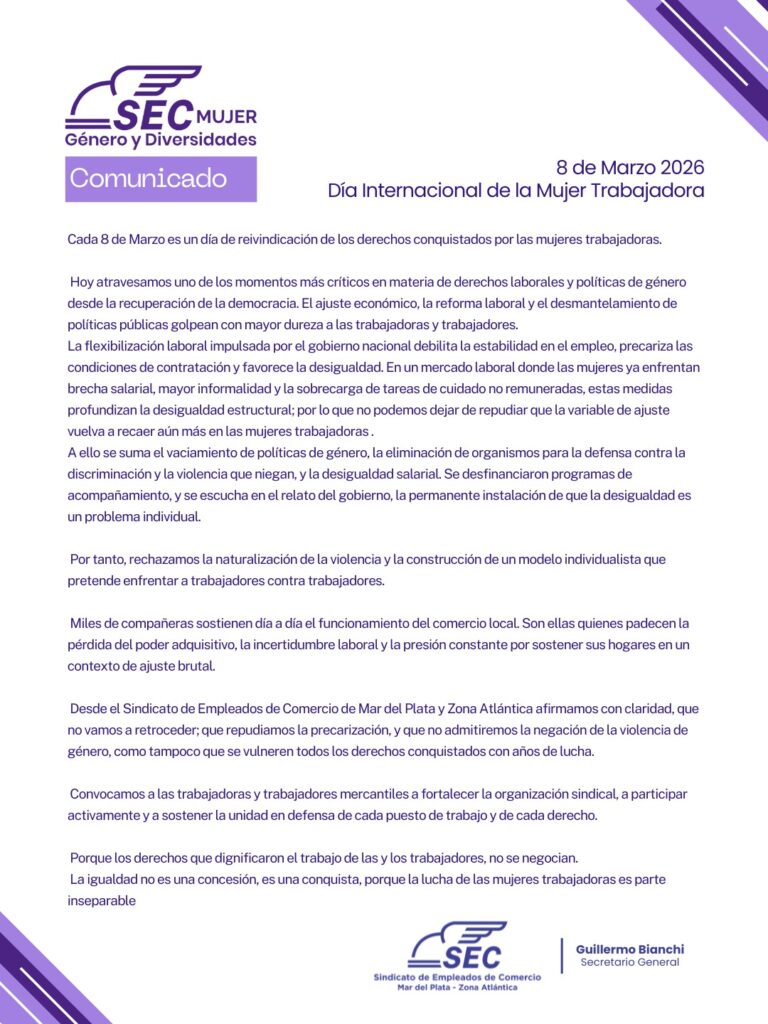 SEC MUJER
Género y Diversidades

Comunicado

8 de Marzo 2026
Día Internacional de la Mujer Trabajadora

Cada 8 de Marzo es un día de reivindicación de los derechos conquistados por las mujeres trabajadoras.

Hoy atravesamos uno de los momentos más críticos en materia de derechos laborales y políticas de género desde la recuperación de la democracia. El ajuste económico, la reforma laboral y el desmantelamiento de políticas públicas golpean con mayor dureza a las trabajadoras y trabajadores.
La flexibilización laboral impulsada por el gobierno nacional debilita la estabilidad en el empleo, precariza las condiciones de contratación y favorece la desigualdad. En un mercado laboral donde las mujeres ya enfrentan brecha salarial, mayor informalidad y la sobrecarga de tareas de cuidado no remuneradas, estas medidas profundizan la desigualdad estructural; por lo que no podemos dejar de repudiar que la variable de ajuste vuelva a recaer aún más en las mujeres trabajadoras .
A ello se suma el vaciamiento de políticas de género, la eliminación de organismos para la defensa contra la discriminación y la violencia que niegan, y la desigualdad salarial. Se desfinanciaron programas de acompañamiento, y se escucha en el relato del gobierno, la permanente instalación de que la desigualdad es un problema individual.

Por tanto, rechazamos la naturalización de la violencia y la construcción de un modelo individualista que pretende enfrentar a trabajadores contra trabajadores.

Miles de compañeras sostienen día a día el funcionamiento del comercio local. Son ellas quienes padecen la pérdida del poder adquisitivo, la incertidumbre laboral y la presión constante por sostener sus hogares en un contexto de ajuste brutal.

Desde el Sindicato de Empleados de Comercio de Mar del Plata y Zona Atlántica afirmamos con claridad, que no vamos a retroceder; que repudiamos la precarización, y que no admitiremos la negación de la violencia de género, como tampoco que se vulneren todos los derechos conquistados con años de lucha.

Convocamos a las trabajadoras y trabajadores mercantiles a fortalecer la organización sindical, a participar activamente y a sostener la unidad en defensa de cada puesto de trabajo y de cada derecho.

Porque los derechos que dignificaron el trabajo de las y los trabajadores, no se negocian.
La igualdad no es una concesión, es una conquista, porque la lucha de las mujeres trabajadoras es parte inseparable

SEC
Sindicato de Empleados de Comercio
Mar del Plata - Zona Atlántica

Guillermo Bianchi
Secretario General